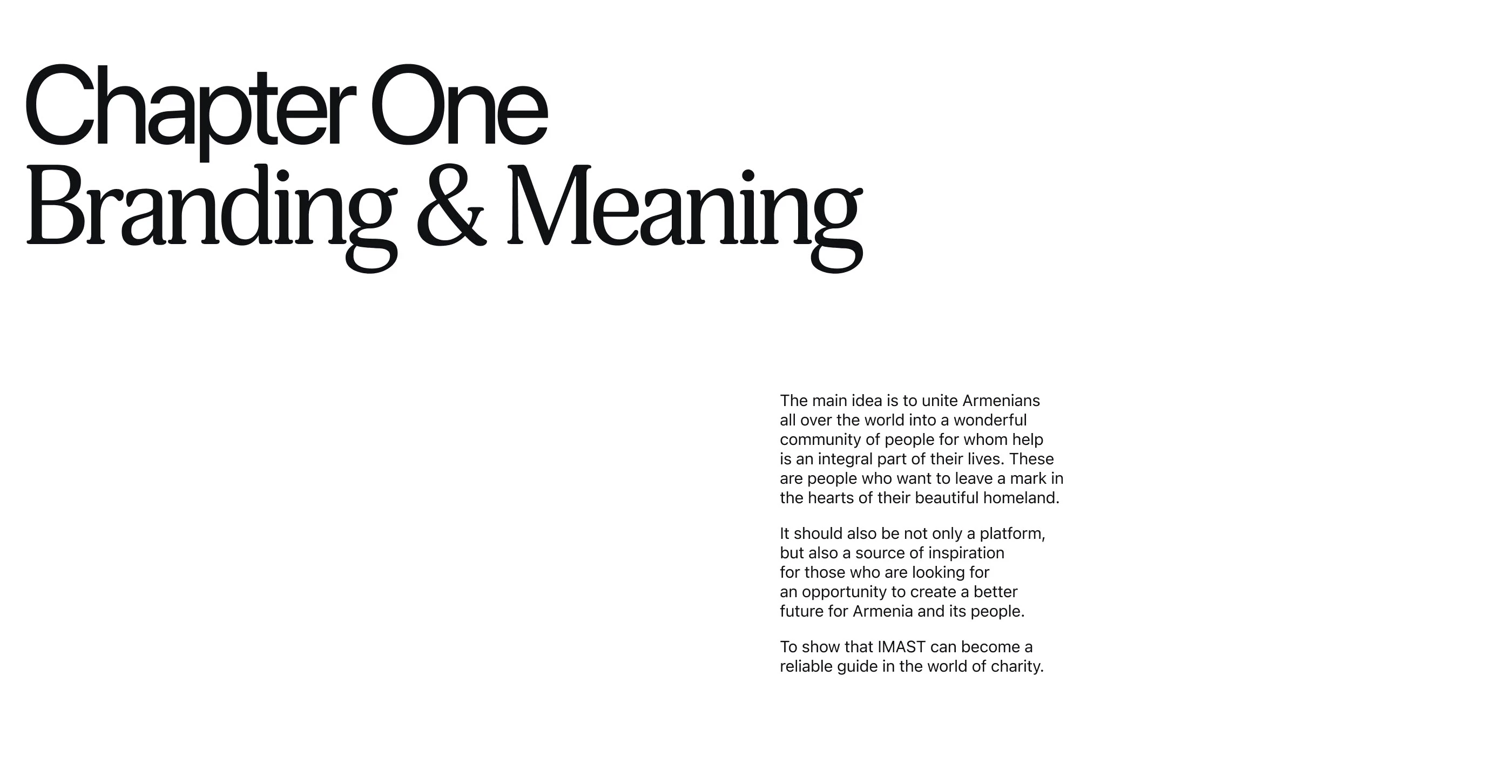 Chapter One
Branding & Meaning

The main idea is to unite Armenians all over the world into a wonderful community of people for whom help is an integral part of their lives. These are people who want to leave a mark in the hearts of their beautiful homeland.

It should also be not only a platform, but also a source of inspiration for those who are looking for an opportunity to create a better future for Armenia and its people.

To show that IMAST can become a reliable guide in the world of charity.